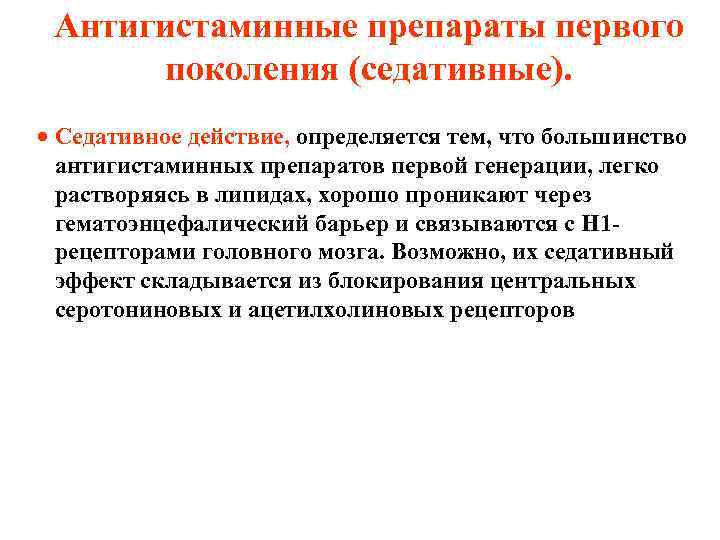 Антигистаминные препараты первого поколения (седативные).

• Седативное действие, определяется тем, что большинство антигистаминных препаратов первой генерации, легко растворяясь в липидах, хорошо проникают через гематоэнцефалический барьер и связываются с Н1-рецепторами головного мозга. Возможно, их седативный эффект складывается из блокирования центральных серотониновых и ацетилхолиновых рецепторов